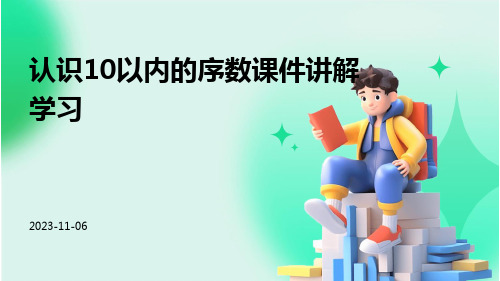 认识10以内的序数课件讲解学习

2023-11-06